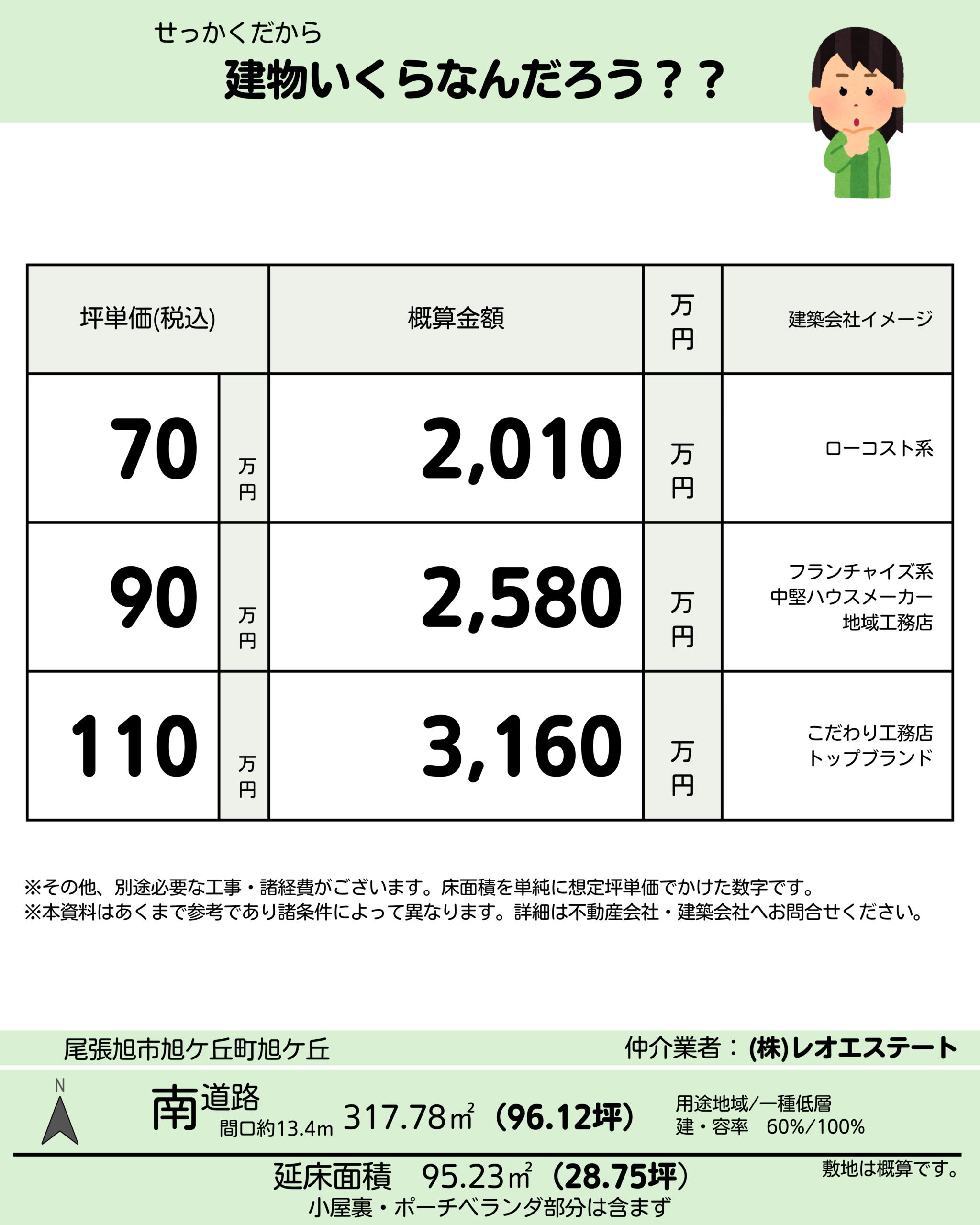 せっかくだから
建物いくらなんだろう？？

| 坪単価(税込) | | 概算金額 | 万円 | 建築会社イメージ |
|---|---|---|---|---|
| 70 | 万円 | 2,010 | 万円 | ローコスト系 |
| 90 | 万円 | 2,580 | 万円 | フランチャイズ系 中堅ハウスメーカー 地域工務店 |
| 110 | 万円 | 3,160 | 万円 | こだわり工務店 トップブランド |

※その他、別途必要な工事・諸経費がございます。床面積を単純に想定坪単価でかけた数字です。
※本資料はあくまで参考であり諸条件によって異なります。詳細は不動産会社・建築会社へお問合せください。

尾張旭市旭ケ丘町旭ケ丘
仲介業者：(株)レオエステート

N
南道路
間口約13.4m 317.78㎡（96.12坪）
用途地域/一種低層
建・容率 60%/100%

延床面積 95.23㎡（28.75坪）
小屋裏・ポーチベランダ部分は含まず
敷地は概算です。